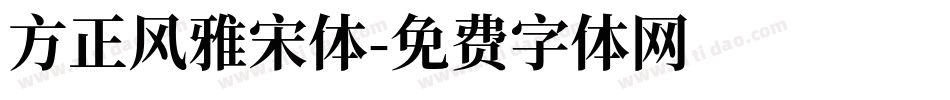 方正风雅宋体-免费字体网